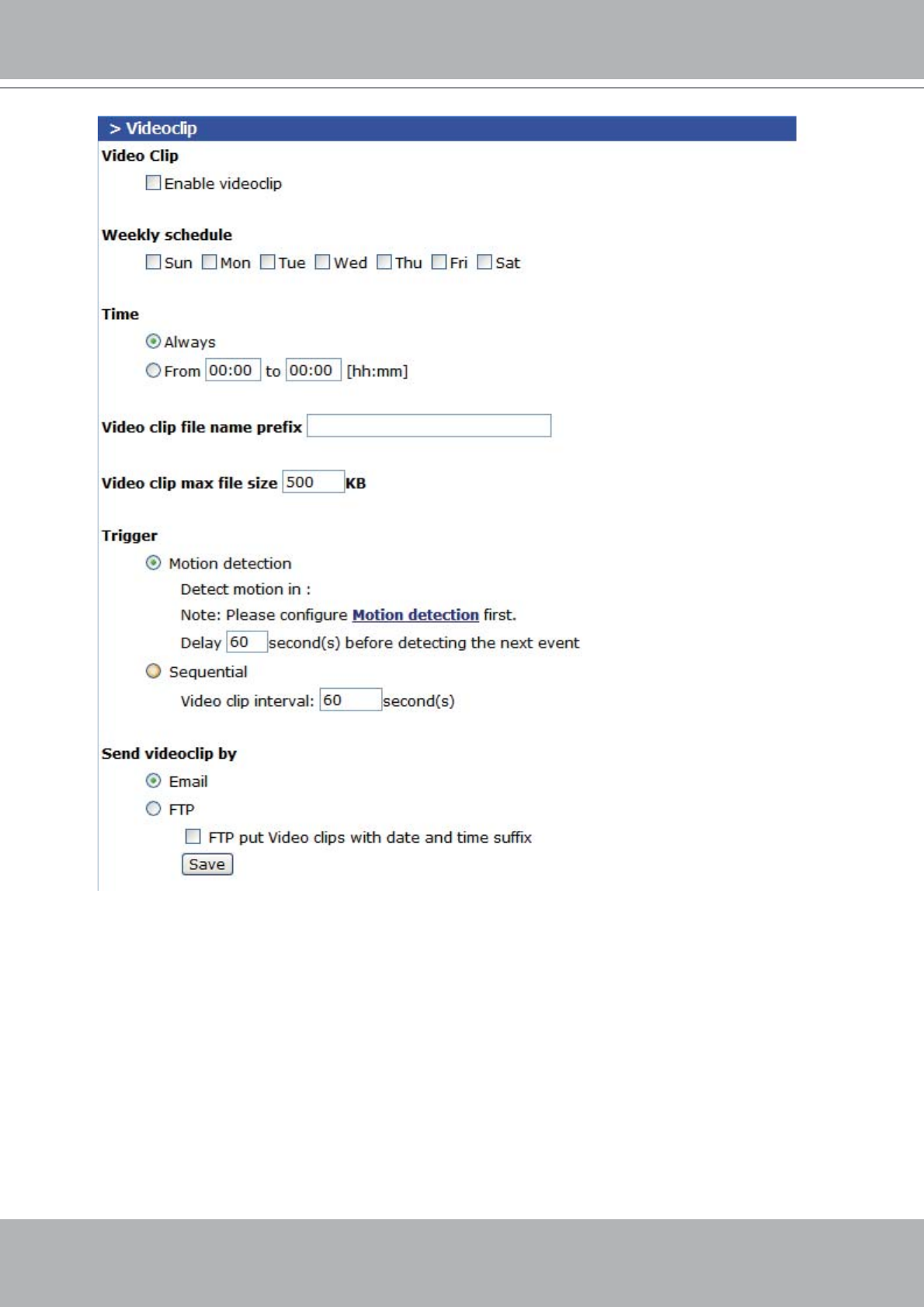 > Videoclip

Video Clip

Enable videoclip

Weekly schedule

Sun Mon Tue Wed Thu Fri Sat

Time

Always

From 00:00 to 00:00 [hh:mm]

Video clip file name prefix

Video clip max file size 500 KB

Trigger

Motion detection

Detect motion in :

Note: Please configure Motion detection first.

Delay 60 second(s) before detecting the next event

Sequential

Video clip interval: 60 second(s)

Send videoclip by

Email

FTP

FTP put Video clips with date and time suffix

Save